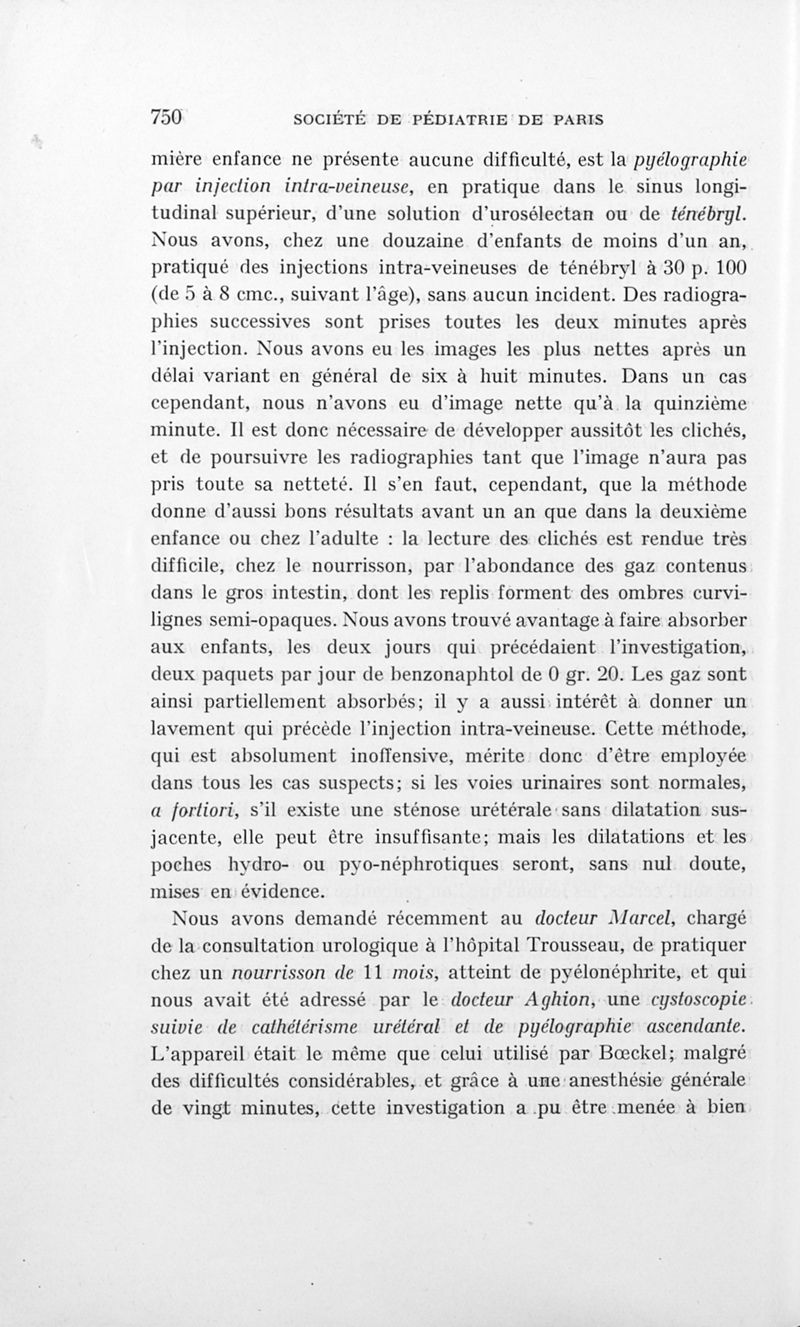 750 SOCIÉTÉ DE PÉDIATRIE DE PARIS

mière enfance ne présente aucune difficulté, est la pyélographie par injection intra-veineuse, en pratique dans le sinus longitudinal supérieur, d'une solution d'urosélectan ou de ténébryl. Nous avons, chez une douzaine d'enfants de moins d'un an, pratiqué des injections intra-veineuses de ténébryl à 30 p. 100 (de 5 à 8 cmc., suivant l'âge), sans aucun incident. Des radiographies successives sont prises toutes les deux minutes après l'injection. Nous avons eu les images les plus nettes après un délai variant en général de six à huit minutes. Dans un cas cependant, nous n'avons eu d'image nette qu'à la quinzième minute. Il est donc nécessaire de développer aussitôt les clichés, et de poursuivre les radiographies tant que l'image n'aura pas pris toute sa netteté. Il s'en faut, cependant, que la méthode donne d'aussi bons résultats avant un an que dans la deuxième enfance ou chez l'adulte : la lecture des clichés est rendue très difficile, chez le nourrisson, par l'abondance des gaz contenus dans le gros intestin, dont les replis forment des ombres curvilignes semi-opaques. Nous avons trouvé avantage à faire absorber aux enfants, les deux jours qui précédaient l'investigation, deux paquets par jour de benzonaphtol de 0 gr. 20. Les gaz sont ainsi partiellement absorbés; il y a aussi intérêt à donner un lavement qui précède l'injection intra-veineuse. Cette méthode, qui est absolument inoffensive, mérite donc d'être employée dans tous les cas suspects; si les voies urinaires sont normales, a fortiori, s'il existe une sténose urétérale sans dilatation sus-jacente, elle peut être insuffisante; mais les dilatations et les poches hydro- ou pyo-néphrotiques seront, sans nul doute, mises en évidence.

Nous avons demandé récemment au docteur Marcel, chargé de la consultation urologique à l'hôpital Trousseau, de pratiquer chez un nourrisson de 11 mois, atteint de pyélonéphrite, et qui nous avait été adressé par le docteur Aghion, une cystoscopie suivie de cathétérisme urétéral et de pyélographie ascendante. L'appareil était le même que celui utilisé par Bœckel; malgré des difficultés considérables, et grâce à une anesthésie générale de vingt minutes, cette investigation a pu être menée à bien